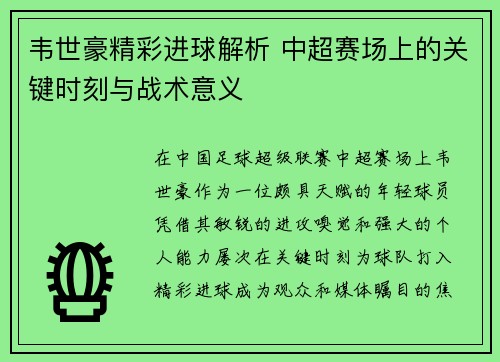 韦世豪精彩进球解析 中超赛场上的关键时刻与战术意义

在中国足球超级联赛中超赛场上韦世豪作为一位颇具天赋的年轻球员凭借其敏锐的进攻嗅觉和强大的个人能力屡次在关键时刻为球队打入精彩进球成为观众和媒体瞩目的焦